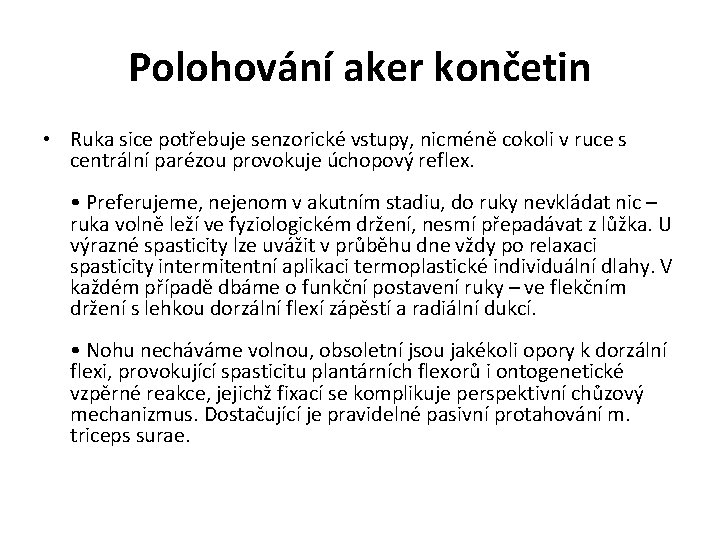 Polohování aker končetin

• Ruka sice potřebuje senzorické vstupy, nicméně cokoli v ruce s centrální parézou provokuje úchopový reflex.

• Preferujeme, nejenom v akutním stadiu, do ruky nevkládat nic – ruka volně leží ve fyziologickém držení, nesmí přepadávat z lůžka. U výrazné spasticity lze uvážit v průběhu dne vždy po relaxaci spasticity intermitentní aplikaci termoplastické individuální dlahy. V každém případě dbáme o funkční postavení ruky – ve flekčním držení s lehkou dorzální flexí zápěstí a radiální dukcí.

• Nohu necháváme volnou, obsoletní jsou jakékoli opory k dorzální flexi, provokující spasticitu plantárních flexorů i ontogenetické vzpěrné reakce, jejichž fixací se komplikuje perspektivní chůzový mechanizmus. Dostačující je pravidelné pasivní protahování m. triceps surae.